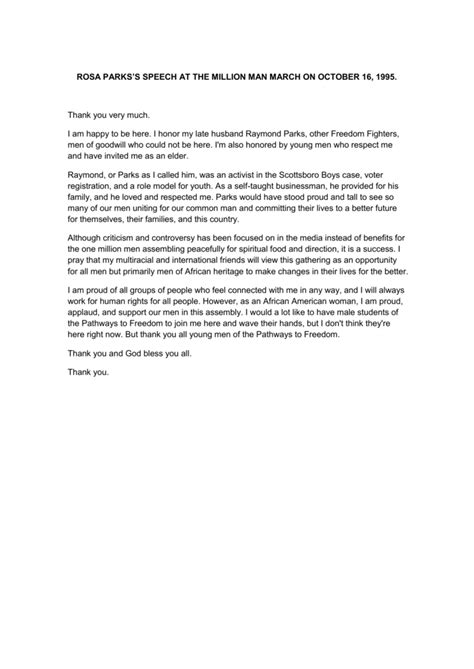 ROSA PARKS'S SPEECH AT THE MILLION MAN MARCH ON OCTOBER 16, 1995.

Thank you very much.

I am happy to be here. I honor my late husband Raymond Parks, other Freedom Fighters, men of goodwill who could not be here. I'm also honored by young men who respect me and have invited me as an elder.

Raymond, or Parks as I called him, was an activist in the Scottsboro Boys case, voter registration, and a role model for youth. As a self-taught businessman, he provided for his family, and he loved and respected me. Parks would have stood proud and tall to see so many of our men uniting for our common man and committing their lives to a better future for themselves, their families, and this country.

Although criticism and controversy has been focused on in the media instead of benefits for the one million men assembling peacefully for spiritual food and direction, it is a success. I pray that my multiracial and international friends will view this gathering as an opportunity for all men but primarily men of African heritage to make changes in their lives for the better.

I am proud of all groups of people who feel connected with me in any way, and I will always work for human rights for all people. However, as an African American woman, I am proud, applaud, and support our men in this assembly. I would a lot like to have male students of the Pathways to Freedom to join me here and wave their hands, but I don't think they're here right now. But thank you all young men of the Pathways to Freedom.

Thank you and God bless you all.

Thank you.